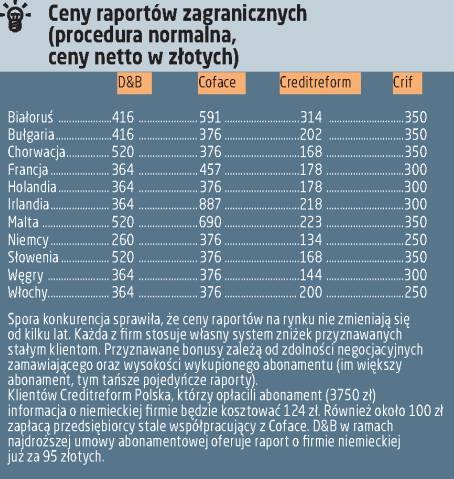 Ceny raportów zagranicznych (procedura normalna, ceny netto w złotych)

| | D&B | Coface | Creditreform | Crif |
|---|---|---|---|---|
| Białoruś | 416 | 591 | 314 | 350 |
| Bułgaria | 416 | 376 | 202 | 350 |
| Chorwacja | 520 | 376 | 168 | 350 |
| Francja | 364 | 457 | 178 | 300 |
| Holandia | 364 | 376 | 178 | 300 |
| Irlandia | 364 | 887 | 218 | 300 |
| Malta | 520 | 690 | 223 | 350 |
| Niemcy | 260 | 376 | 134 | 250 |
| Słowenia | 520 | 376 | 168 | 350 |
| Węgry | 364 | 376 | 144 | 300 |
| Włochy | 364 | 376 | 200 | 250 |

Spora konkurencja sprawiła, że ceny raportów na rynku nie zmieniają się od kilku lat. Każda z firm stosuje własny system zniżek przyznawanych stałym klientom. Przyznawane bonusy zależą od zdolności negocjacyjnych zamawiającego oraz wysokości wykupionego abonamentu (im większy abonament, tym tańsze pojedyńcze raporty).
Klientów Creditreform Polska, którzy opłacili abonament (3750 zł) informacja o niemieckiej firmie będzie kosztować 124 zł. Również około 100 zł zapłacą przedsiębiorcy stale współpracujący z Coface. D&B w ramach najdroższej umowy abonamentowej oferuje raport o firmie niemieckiej już za 95 złotych.